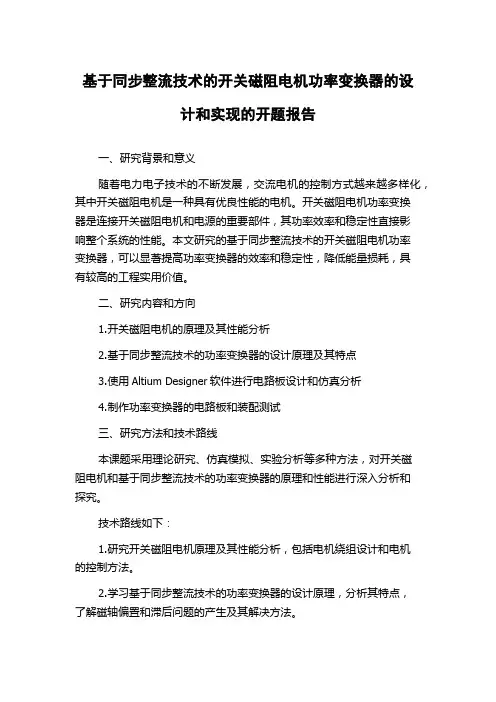 基于同步整流技术的开关磁阻电机功率变换器的设计和实现的开题报告

一、研究背景和意义

随着电力电子技术的不断发展，交流电机的控制方式越来越多样化，其中开关磁阻电机是一种具有优良性能的电机。开关磁阻电机功率变换器是连接开关磁阻电机和电源的重要部件，其功率效率和稳定性直接影响整个系统的性能。本文研究的基于同步整流技术的开关磁阻电机功率变换器，可以显著提高功率变换器的效率和稳定性，降低能量损耗，具有较高的工程实用价值。

二、研究内容和方向

1.开关磁阻电机的原理及其性能分析

2.基于同步整流技术的功率变换器的设计原理及其特点

3.使用 Altium Designer 软件进行电路板设计和仿真分析

4.制作功率变换器的电路板和装配测试

三、研究方法和技术路线

本课题采用理论研究、仿真模拟、实验分析等多种方法，对开关磁阻电机和基于同步整流技术的功率变换器的原理和性能进行深入分析和探究。

技术路线如下：

1.研究开关磁阻电机原理及其性能分析，包括电机绕组设计和电机的控制方法。

2.学习基于同步整流技术的功率变换器的设计原理，分析其特点，了解磁轴偏置和滞后问题的产生及其解决方法。